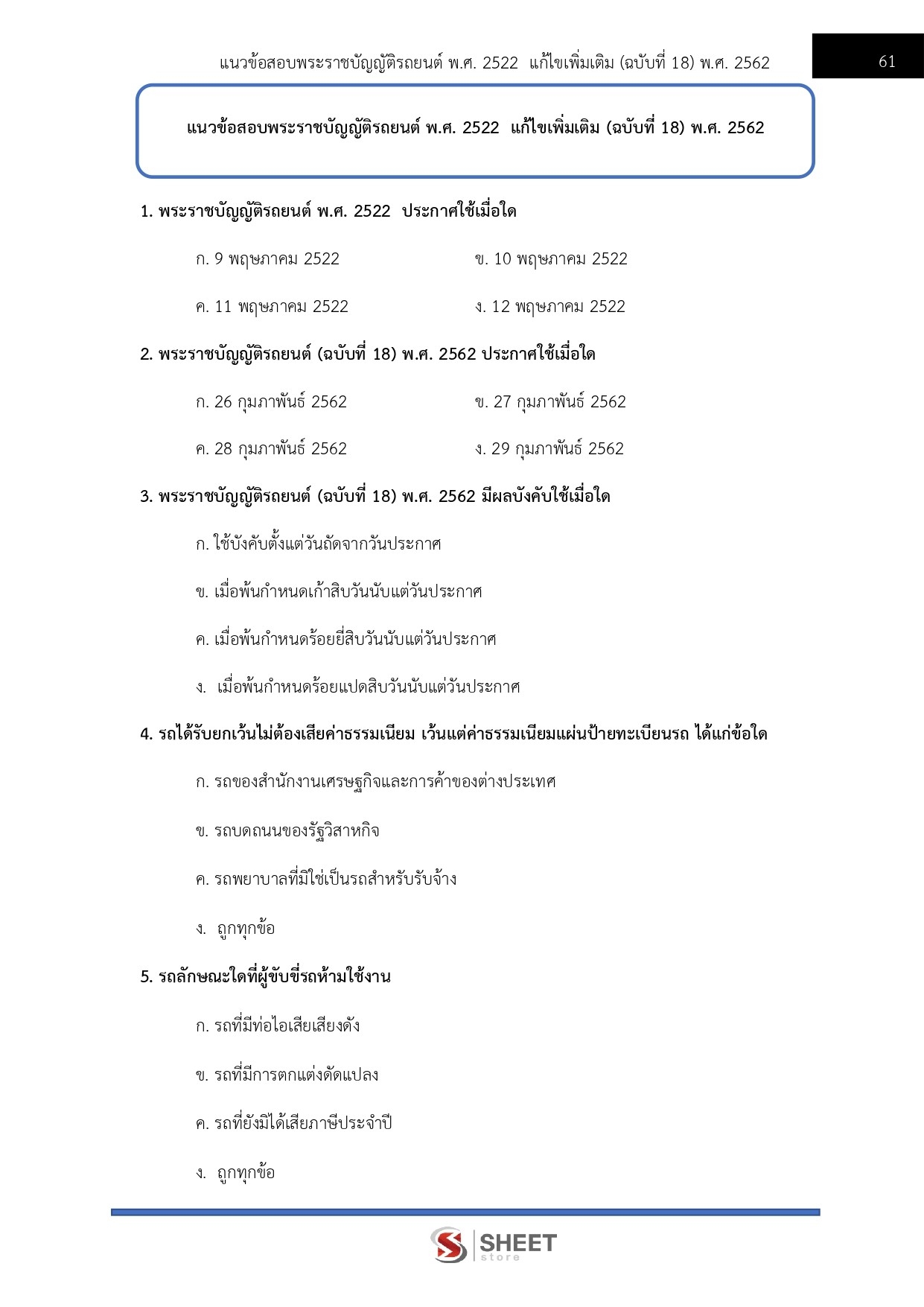 แนวข้อสอบพระราชบัญญัติรถยนต์ พ.ศ. 2522 แก้ไขเพิ่มเติม (ฉบับที่ 18) พ.ศ. 2562

61

แนวข้อสอบพระราชบัญญัติรถยนต์ พ.ศ. 2522 แก้ไขเพิ่มเติม (ฉบับที่ 18) พ.ศ. 2562

1. พระราชบัญญัติรถยนต์ พ.ศ. 2522 ประกาศใช้เมื่อใด

ก. 9 พฤษภาคม 2522

ข. 10 พฤษภาคม 2522

ค. 11 พฤษภาคม 2522

ง. 12 พฤษภาคม 2522

2. พระราชบัญญัติรถยนต์ (ฉบับที่ 18) พ.ศ. 2562 ประกาศใช้เมื่อใด

ก. 26 กุมภาพันธ์ 2562

ข. 27 กุมภาพันธ์ 2562

ค. 28 กุมภาพันธ์ 2562

ง. 29 กุมภาพันธ์ 2562

3. พระราชบัญญัติรถยนต์ (ฉบับที่ 18) พ.ศ. 2562 มีผลบังคับใช้เมื่อใด

ก. ใช้บังคับตั้งแต่วันถัดจากวันประกาศ

ข. เมื่อพ้นกำหนดเก้าสิบวันนับแต่วันประกาศ

ค. เมื่อพ้นกำหนดร้อยยี่สิบวันนับแต่วันประกาศ

ง. เมื่อพ้นกำหนดร้อยแปดสิบวันนับแต่วันประกาศ

4. รถได้รับยกเว้นไม่ต้องเสียค่าธรรมเนียม เว้นแต่ค่าธรรมเนียมแผ่นป้ายทะเบียนรถ ได้แก่ข้อใด

ก. รถของสำนักงานเศรษฐกิจและการค้าของต่างประเทศ

ข. รถบดถนนของรัฐวิสาหกิจ

ค. รถพยาบาลที่มิใช่เป็นรถสำหรับรับจ้าง

ง. ถูกทุกข้อ

5. รถลักษณะใดที่ผู้ขับขี่รถห้ามใช้งาน

ก. รถที่มีท่อไอเสียเสียงดัง

ข. รถที่มีการตกแต่งดัดแปลง

ค. รถที่ยังมิได้เสียภาษีประจำปี

ง. ถูกทุกข้อ

SHEET store